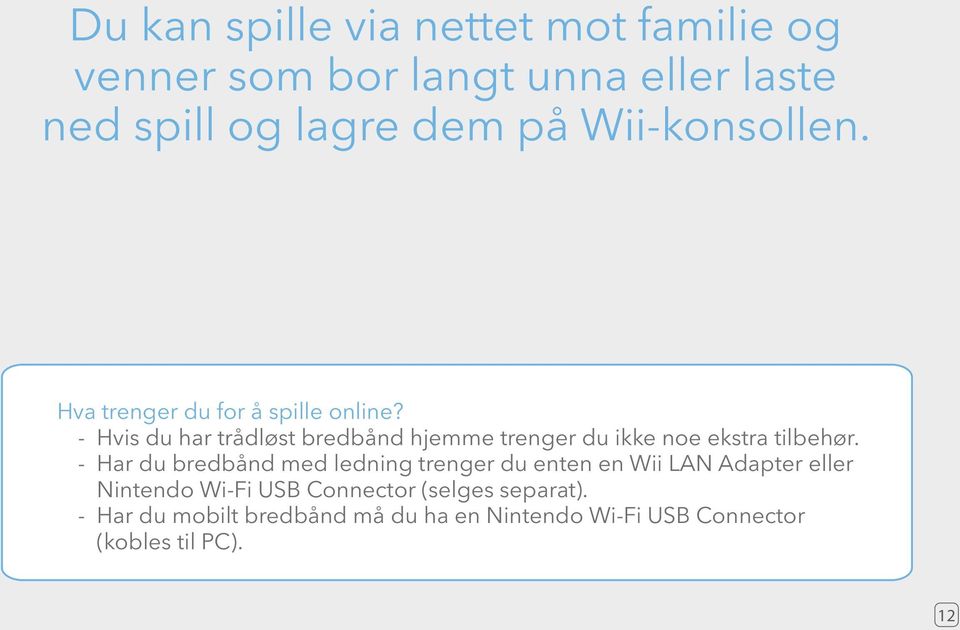 Du kan spille via nettet mot familie og venner som bor langt unna eller laste ned spill og lagre dem på Wii-konsollen.

Hva trenger du for å spille online?
- Hvis du har trådløst bredbånd hjemme trenger du ikke noe ekstra tilbehør.
- Har du bredbånd med ledning trenger du enten en Wii LAN Adapter eller Nintendo Wi-Fi USB Connector (selges separat).
- Har du mobilt bredbånd må du ha en Nintendo Wi-Fi USB Connector (kobles til PC).

12